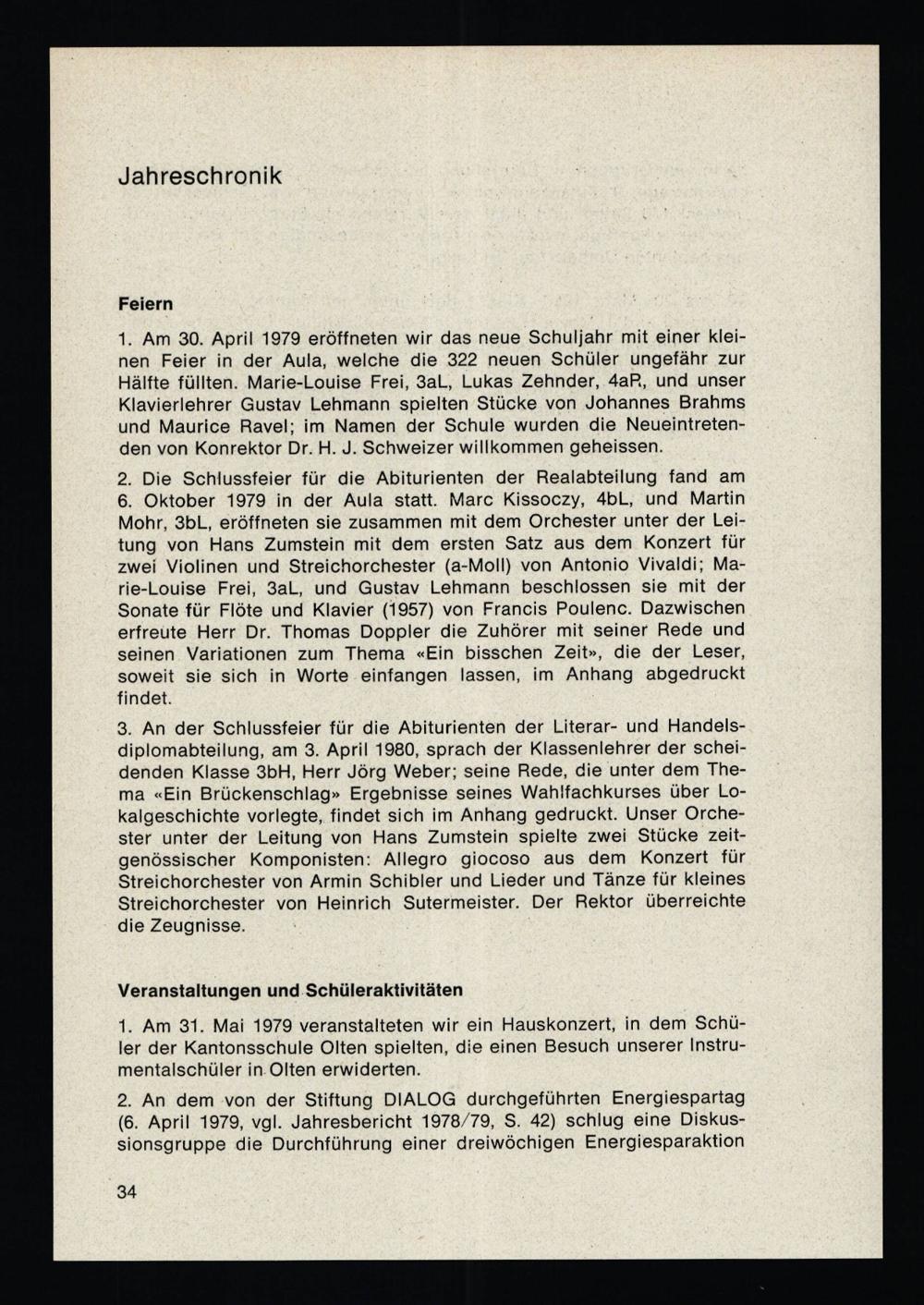 Jahreschronik

Feiern

1. Am 30. April 1979 eröffneten wir das neue Schuljahr mit einer kleinen Feier in der Aula, welche die 322 neuen Schüler ungefähr zur Hälfte füllten. Marie-Louise Frei, 3aL, Lukas Zehnder, 4aR, und unser Klavierlehrer Gustav Lehmann spielten Stücke von Johannes Brahms und Maurice Ravel; im Namen der Schule wurden die Neueintretenden von Konrektor Dr. H. J. Schweizer willkommen geheissen.

2. Die Schlussfeier für die Abiturienten der Realabteilung fand am 6. Oktober 1979 in der Aula statt. Marc Kissoczy, 4bL, und Martin Mohr, 3bL, eröffneten sie zusammen mit dem Orchester unter der Leitung von Hans Zumstein mit dem ersten Satz aus dem Konzert für zwei Violinen und Streichorchester (a-Moll) von Antonio Vivaldi; Marie-Louise Frei, 3aL, und Gustav Lehmann beschlossen sie mit der Sonate für Flöte und Klavier (1957) von Francis Poulenc. Dazwischen erfreute Herr Dr. Thomas Doppler die Zuhörer mit seiner Rede und seinen Variationen zum Thema «Ein bisschen Zeit», die der Leser, soweit sie sich in Worte einfangen lassen, im Anhang abgedruckt findet.

3. An der Schlussfeier für die Abiturienten der Literar- und Handelsdiplomabteilung, am 3. April 1980, sprach der Klassenlehrer der scheidenden Klasse 3bH, Herr Jörg Weber; seine Rede, die unter dem Thema «Ein Brückenschlag» Ergebnisse seines Wahlfachkurses über Lokalgeschichte vorlegte, findet sich im Anhang gedruckt. Unser Orchester unter der Leitung von Hans Zumstein spielte zwei Stücke zeitgenössischer Komponisten: Allegro giocoso aus dem Konzert für Streichorchester von Armin Schibler und Lieder und Tänze für kleines Streichorchester von Heinrich Sutermeister. Der Rektor überreichte die Zeugnisse.

Veranstaltungen und Schüleraktivitäten

1. Am 31. Mai 1979 veranstalteten wir ein Hauskonzert, in dem Schüler der Kantonsschule Olten spielten, die einen Besuch unserer Instrumentalschüler in Olten erwiderten.

2. An dem von der Stiftung DIALOG durchgeführten Energiespartag (6. April 1979, vgl. Jahresbericht 1978/79, S. 42) schlug eine Diskussionsgruppe die Durchführung einer dreiwöchigen Energiesparaktion

34